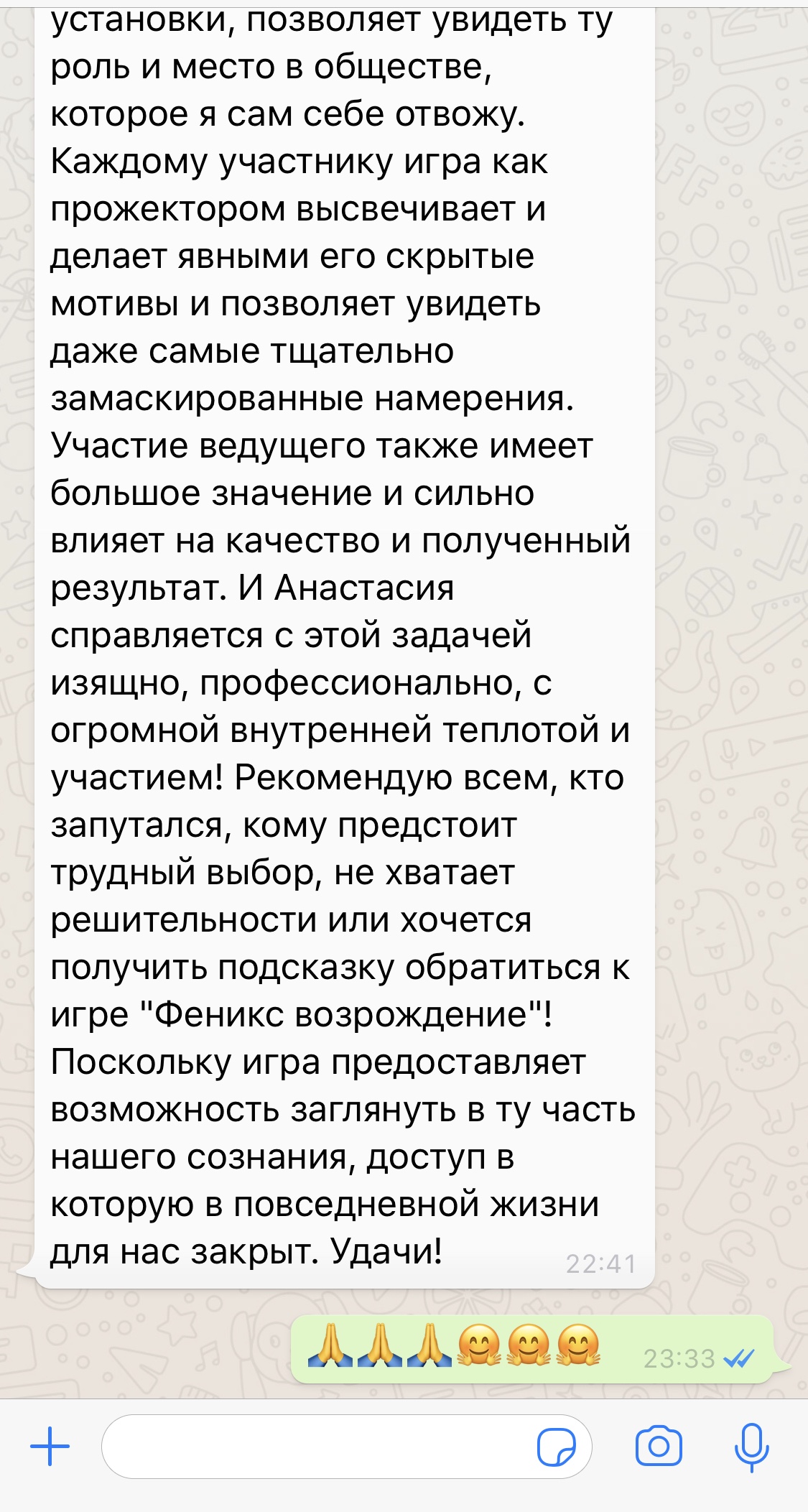 установки, позволяет увидеть ту роль и место в обществе, которое я сам себе отвожу. Каждому участнику игра как прожектором высвечивает и делает явными его скрытые мотивы и позволяет увидеть даже самые тщательно замаскированные намерения. Участие ведущего также имеет большое значение и сильно влияет на качество и полученный результат. И Анастасия справляется с этой задачей изящно, профессионально, с огромной внутренней теплотой и участием! Рекомендую всем, кто запутался, кому предстоит трудный выбор, не хватает решительности или хочется получить подсказку обратиться к игре "Феникс возрождение"! Поскольку игра предоставляет возможность заглянуть в ту часть нашего сознания, доступ в которую в повседневной жизни для нас закрыт. Удачи! 22:41

🙏🙏🙏🤗🤗🤗 23:33